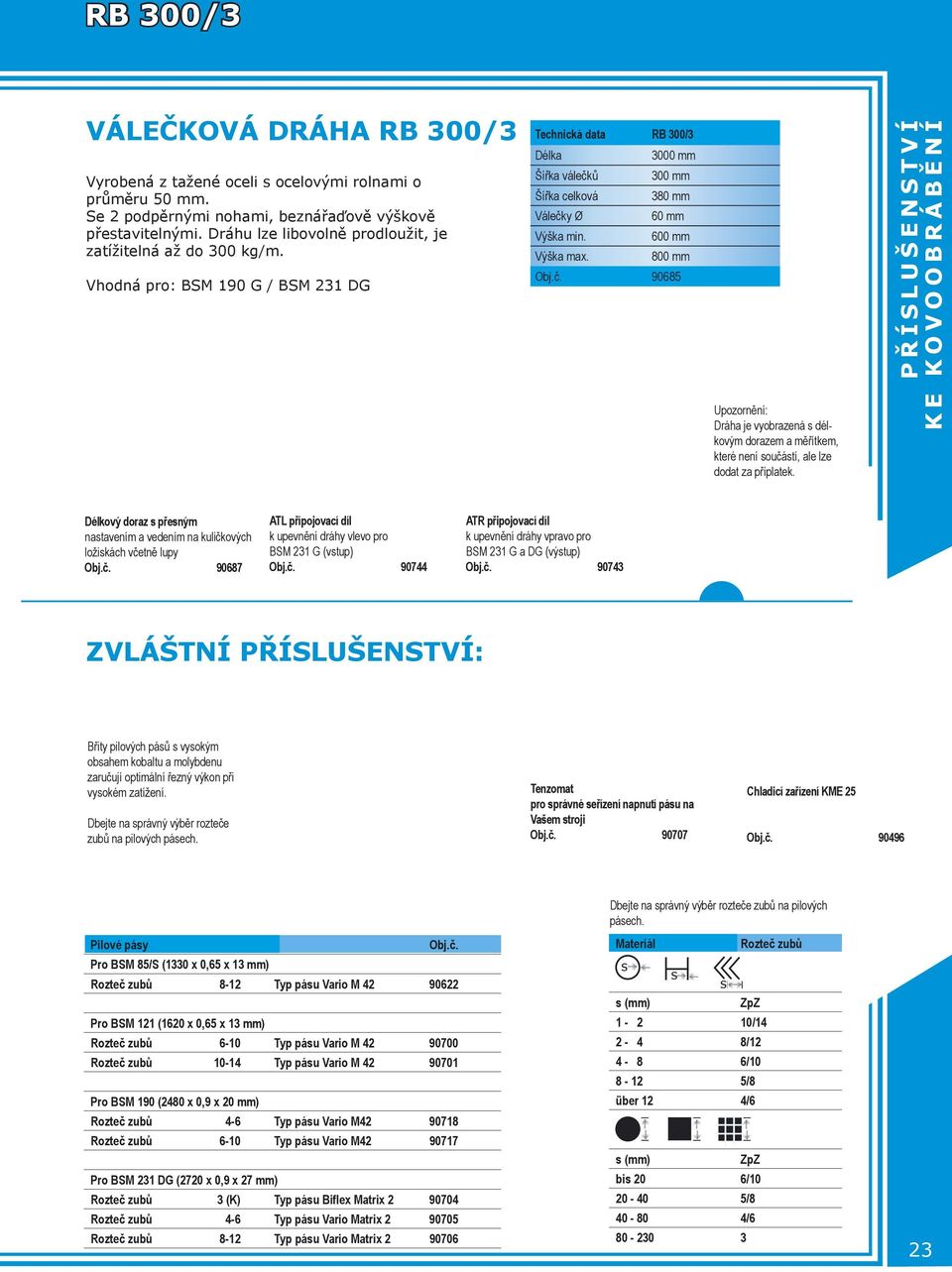 RB 300/3

VÁLEČKOVÁ DRÁHA RB 300/3

Vyrobená z tažené oceli s ocelovými rolnami o průměru 50 mm. Se 2 podpěrnými nohami, beznářaďově výškově přestavitelnými. Dráhu lze libovolně prodloužit, je zatížitelná až do 300 kg/m.

Vhodná pro: BSM 190 G / BSM 231 DG

| Technická data | RB 300/3 |
|---|---|
| Délka | 3000 mm |
| Šířka válečků | 300 mm |
| Šířka celková | 380 mm |
| Válečky Ø | 60 mm |
| Výška min. | 600 mm |
| Výška max. | 800 mm |
| Obj.č. | 90685 |

Upozornění: Dráha je vyobrazená s délkovým dorazem a měřítkem, které není součástí, ale lze dodat za příplatek.

PŘÍSLUŠENSTVÍ KE KOVOOBRÁBĚNÍ

Délkový doraz s přesným nastavením a vedením na kuličkových ložiskách včetně lupy
Obj.č. 90687

ATL připojovací díl k upevnění dráhy vlevo pro BSM 231 G (vstup)
Obj.č. 90744

ATR připojovací díl k upevnění dráhy vpravo pro BSM 231 G a DG (výstup)
Obj.č. 90743

ZVLÁŠTNÍ PŘÍSLUŠENSTVÍ:

Břity pilových pásů s vysokým obsahem kobaltu a molybdenu zaručují optimální řezný výkon při vysokém zatížení.

Dbejte na správný výběr rozteče zubů na pilových pásech.

Tenzomat pro správné seřízení napnutí pásu na Vašem stroji
Obj.č. 90707

Chladicí zařízení KME 25
Obj.č. 90496

Dbejte na správný výběr rozteče zubů na pilových pásech.

| Pilové pásy | | | Obj.č. |
|---|---|---|---|
| Pro BSM 85/S (1330 x 0,65 x 13 mm) | | | |
| Rozteč zubů | 8-12 | Typ pásu Vario M 42 | 90622 |
| Pro BSM 121 (1620 x 0,65 x 13 mm) | | | |
| Rozteč zubů | 6-10 | Typ pásu Vario M 42 | 90700 |
| Rozteč zubů | 10-14 | Typ pásu Vario M 42 | 90701 |
| Pro BSM 190 (2480 x 0,9 x 20 mm) | | | |
| Rozteč zubů | 4-6 | Typ pásu Vario M42 | 90718 |
| Rozteč zubů | 6-10 | Typ pásu Vario M42 | 90717 |
| Pro BSM 231 DG (2720 x 0,9 x 27 mm) | | | |
| Rozteč zubů | 3 (K) | Typ pásu Biflex Matrix 2 | 90704 |
| Rozteč zubů | 4-6 | Typ pásu Vario Matrix 2 | 90705 |
| Rozteč zubů | 8-12 | Typ pásu Vario Matrix 2 | 90706 |

| Materiál | Rozteč zubů |
|---|---|
| S S S | |
| s (mm) | ZpZ |
| 1 - 2 | 10/14 |
| 2 - 4 | 8/12 |
| 4 - 8 | 6/10 |
| 8 - 12 | 5/8 |
| über 12 | 4/6 |
| s (mm) | ZpZ |
| bis 20 | 6/10 |
| 20 - 40 | 5/8 |
| 40 - 80 | 4/6 |
| 80 - 230 | 3 |

23